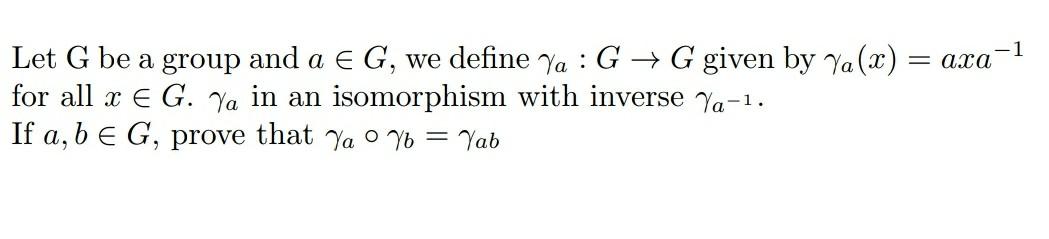 Let G be a group and $a \in G$, we define $\gamma_a : G \to G$ given by $\gamma_a(x) = axa^{-1}$ for all $x \in G$. $\gamma_a$ in an isomorphism with inverse $\gamma_{a^{-1}}$.
If $a, b \in G$, prove that $\gamma_a \circ \gamma_b = \gamma_{ab}$